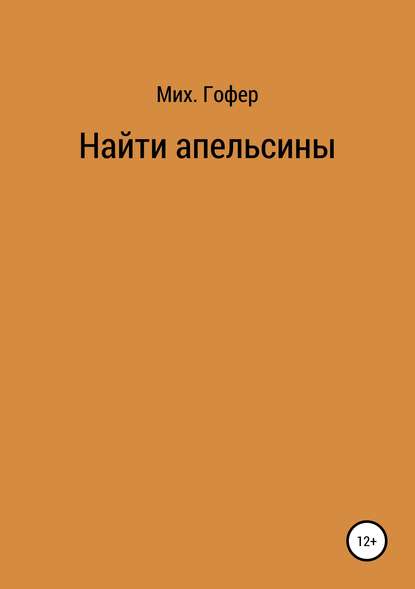 Мих. Гофер

Найти апельсины

12+